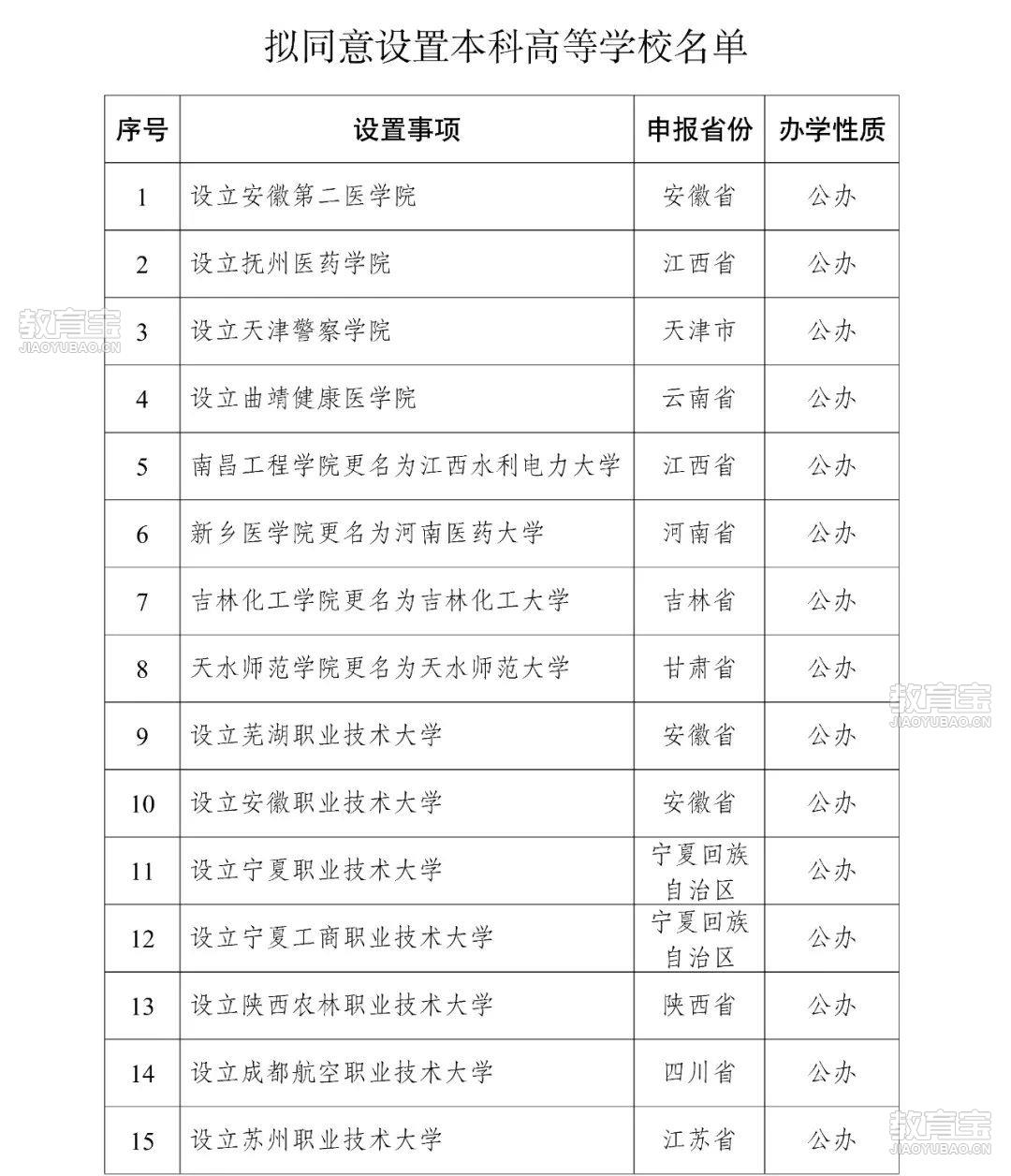 拟同意设置本科高等学校名单

| 序号 | 设置事项 | 申报省份 | 办学性质 |
|---|---|---|---|
| 1 | 设立安徽第二医学院 | 安徽省 | 公办 |
| 2 | 设立抚州医药学院 | 江西省 | 公办 |
| 3 | 设立天津警察学院 | 天津市 | 公办 |
| 4 | 设立曲靖健康医学院 | 云南省 | 公办 |
| 5 | 南昌工程学院更名为江西水利电力大学 | 江西省 | 公办 |
| 6 | 新乡医学院更名为河南医药大学 | 河南省 | 公办 |
| 7 | 吉林化工学院更名为吉林化工大学 | 吉林省 | 公办 |
| 8 | 天水师范学院更名为天水师范大学 | 甘肃省 | 公办 |
| 9 | 设立芜湖职业技术大学 | 安徽省 | 公办 |
| 10 | 设立安徽职业技术大学 | 安徽省 | 公办 |
| 11 | 设立宁夏职业技术大学 | 宁夏回族自治区 | 公办 |
| 12 | 设立宁夏工商职业技术大学 | 宁夏回族自治区 | 公办 |
| 13 | 设立陕西农林职业技术大学 | 陕西省 | 公办 |
| 14 | 设立成都航空职业技术大学 | 四川省 | 公办 |
| 15 | 设立苏州职业技术大学 | 江苏省 | 公办 |

教育宝 JIAOYUBAO.CN
教育宝 JIAOYUBAO.CN
教育宝 JIAOYUBAO.CN